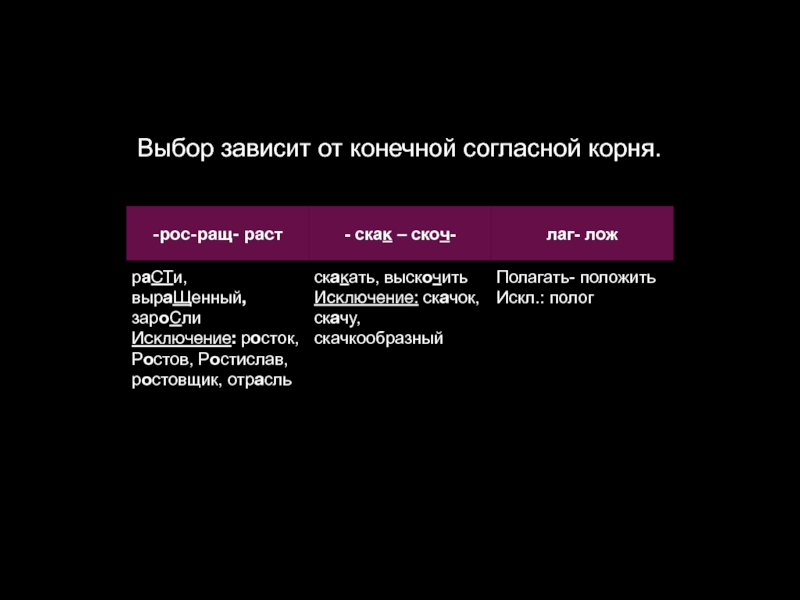 Выбор зависит от конечной согласной корня.

| -рос-ращ- раст | - скак – скоч- | лаг- лож |
|---|---|---|
| раСТи, выраЩенный, зароСли Исключение: росток, Ростов, Ростислав, ростовщик, отрасль | скакать, выскочить Исключение: скачок, скачу, скачкообразный | Полагать- положить Искл.: полог |